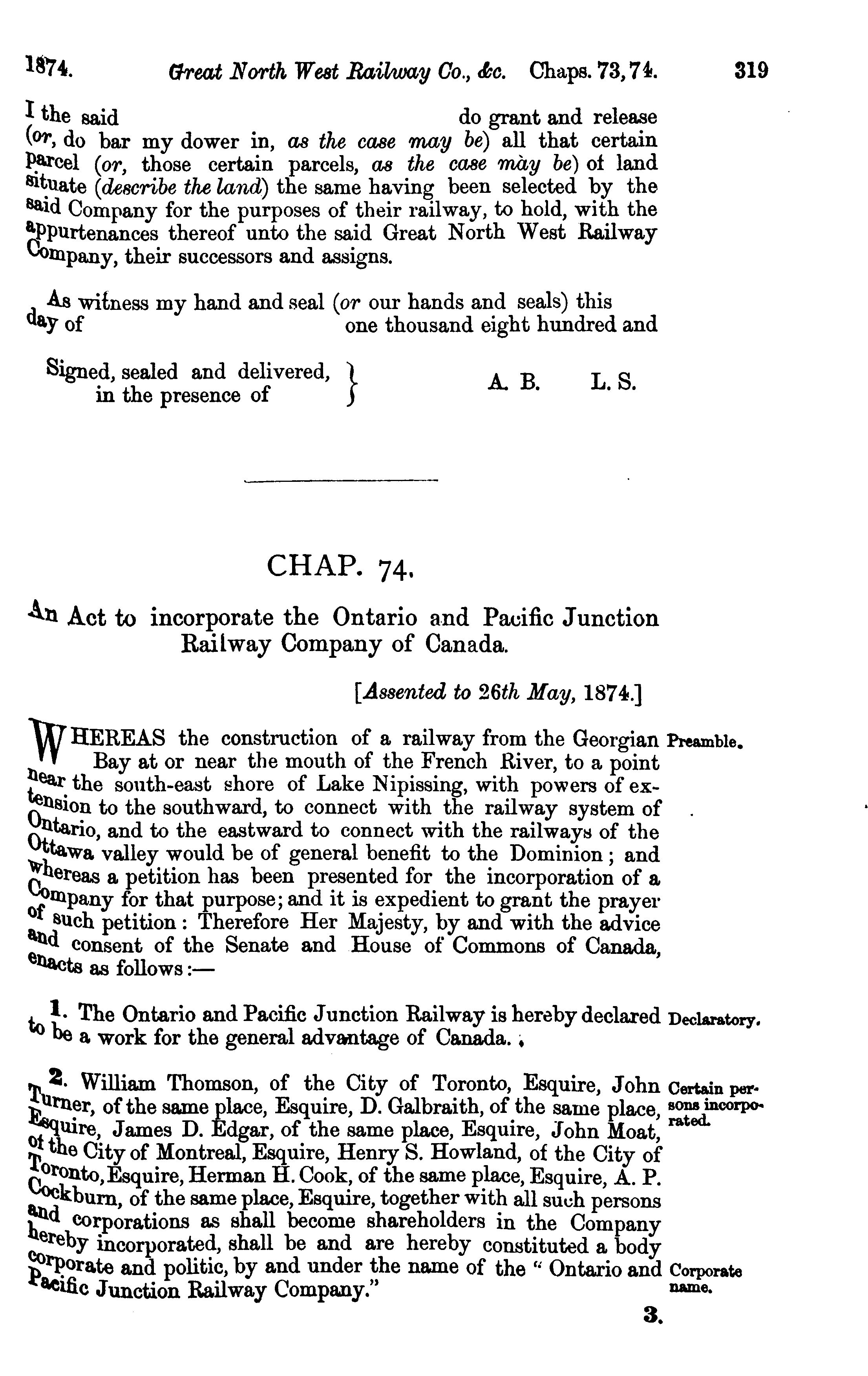 1874. Great North West Railway Co., &c. Chaps. 73, 74. 319

I the said do grant and release (or, do bar my dower in, as the case may be) all that certain parcel (or, those certain parcels, as the case may be) of land situate (describe the land) the same having been selected by the said Company for the purposes of their railway, to hold, with the appurtenances thereof unto the said Great North West Railway Company, their successors and assigns.

As witness my hand and seal (or our hands and seals) this day of one thousand eight hundred and

Signed, sealed and delivered, in the presence of } A. B. L. S.

CHAP. 74.

An Act to incorporate the Ontario and Pacific Junction Railway Company of Canada.

[Assented to 26th May, 1874.]

WHEREAS the construction of a railway from the Georgian Bay at or near the mouth of the French River, to a point near the south-east shore of Lake Nipissing, with powers of extension to the southward, to connect with the railway system of Ontario, and to the eastward to connect with the railways of the Ottawa valley would be of general benefit to the Dominion; and whereas a petition has been presented for the incorporation of a Company for that purpose; and it is expedient to grant the prayer of such petition: Therefore Her Majesty, by and with the advice and consent of the Senate and House of Commons of Canada, enacts as follows:—

Preamble.

1. The Ontario and Pacific Junction Railway is hereby declared to be a work for the general advantage of Canada.

Declaratory.

2. William Thomson, of the City of Toronto, Esquire, John Turner, of the same place, Esquire, D. Galbraith, of the same place, Esquire, James D. Edgar, of the same place, Esquire, John Moat, of the City of Montreal, Esquire, Henry S. Howland, of the City of Toronto, Esquire, Herman H. Cook, of the same place, Esquire, A. P. Cockburn, of the same place, Esquire, together with all such persons and corporations as shall become shareholders in the Company hereby incorporated, shall be and are hereby constituted a body corporate and politic, by and under the name of the "Ontario and Pacific Junction Railway Company."

Certain persons incorporated.

Corporate name.

3.